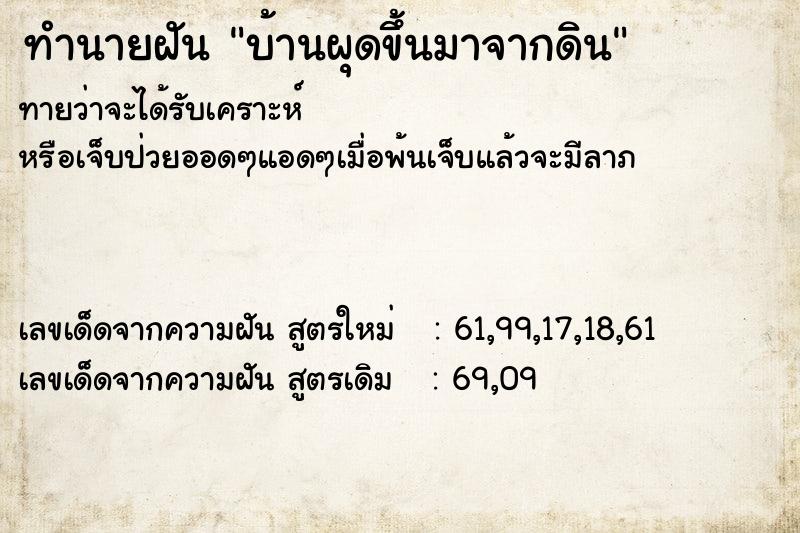 ทำนายฝัน "บ้านผุดขึ้นมาจากดิน"

ทายว่าจะได้รับเคราะห์
หรือเจ็บป่วยออดๆแอดๆเมื่อพ้นเจ็บแล้วจะมีลาภ

เลขเด็ดจากความฝัน สูตรใหม่ : 61,99,17,18,61
เลขเด็ดจากความฝัน สูตรเดิม : 69,09